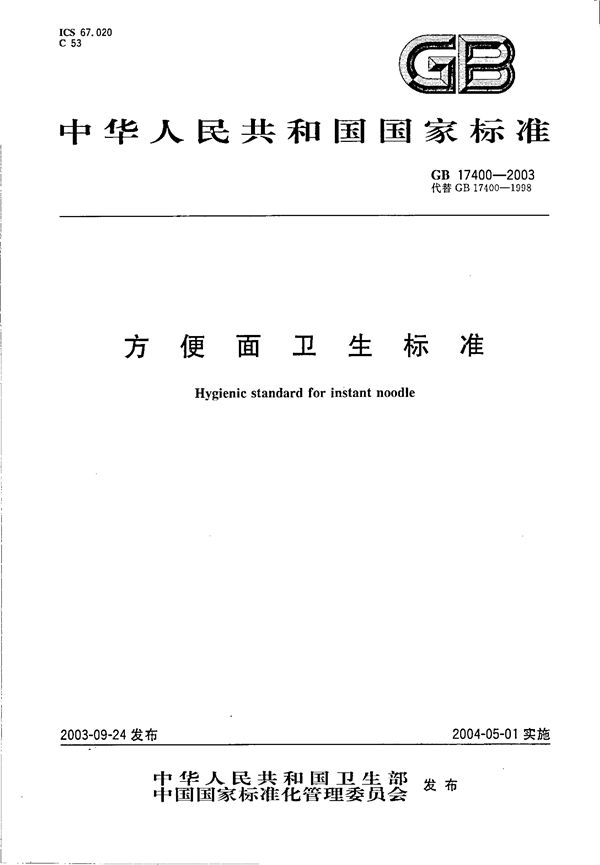 ICS 67.020
C 53

GB

中华人民共和国国家标准

GB 17400—2003
代替 GB 17400—1998

方便面卫生标准

Hygienic standard for instant noodle

2003-09-24 发布

2004-05-01 实施

中华人民共和国卫生部
中国国家标准化管理委员会 发布